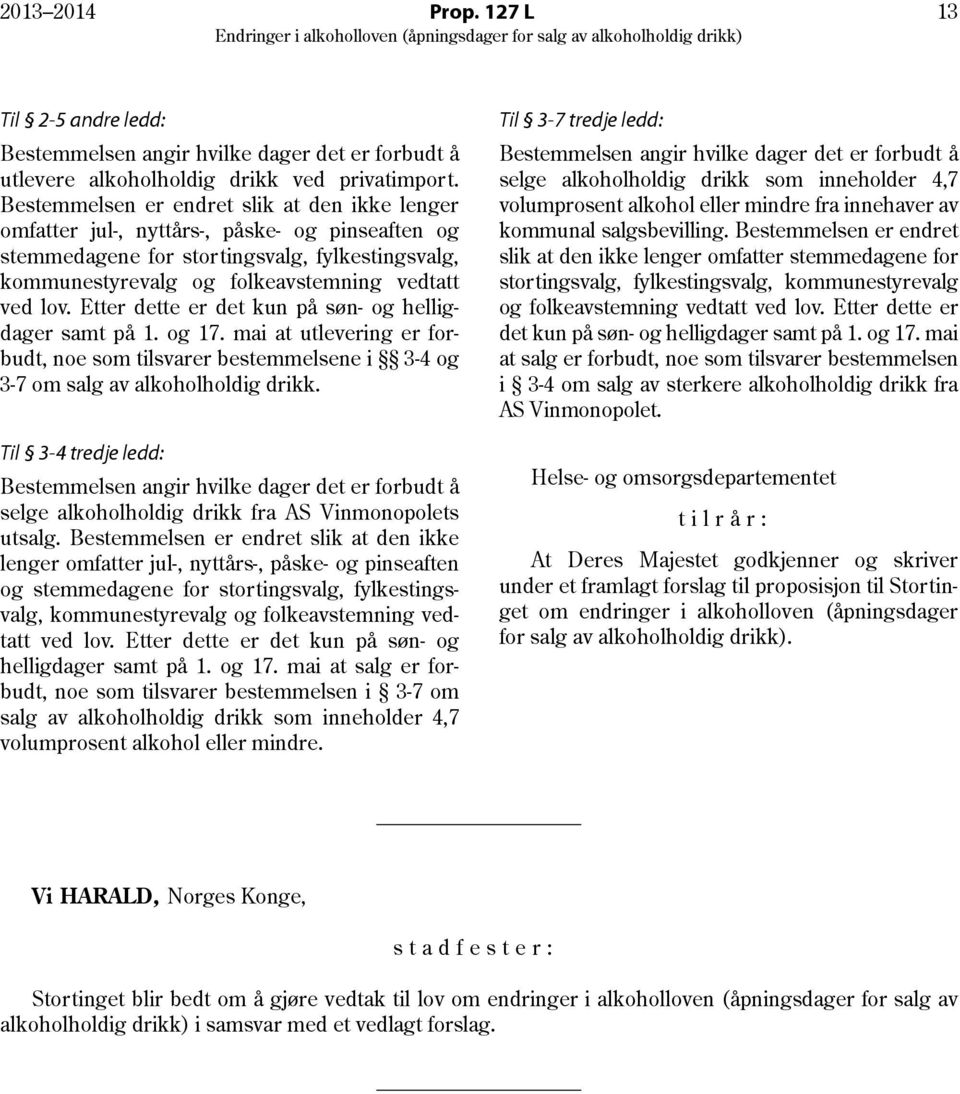 2013–2014 Prop. 127 L 13
Endringer i alkoholloven (åpningsdager for salg av alkoholholdig drikk)

Til § 2-5 andre ledd:

Bestemmelsen angir hvilke dager det er forbudt å utlevere alkoholholdig drikk ved privatimport. Bestemmelsen er endret slik at den ikke lenger omfatter jul-, nyttårs-, påske- og pinseaften og stemmedagene for stortingsvalg, fylkestingsvalg, kommunestyrevalg og folkeavstemning vedtatt ved lov. Etter dette er det kun på søn- og helligdager samt på 1. og 17. mai at utlevering er forbudt, noe som tilsvarer bestemmelsene i §§ 3-4 og 3-7 om salg av alkoholholdig drikk.

Til § 3-4 tredje ledd:

Bestemmelsen angir hvilke dager det er forbudt å selge alkoholholdig drikk fra AS Vinmonopolets utsalg. Bestemmelsen er endret slik at den ikke lenger omfatter jul-, nyttårs-, påske- og pinseaften og stemmedagene for stortingsvalg, fylkestingsvalg, kommunestyrevalg og folkeavstemning vedtatt ved lov. Etter dette er det kun på søn- og helligdager samt på 1. og 17. mai at salg er forbudt, noe som tilsvarer bestemmelsen i § 3-7 om salg av alkoholholdig drikk som inneholder 4,7 volumprosent alkohol eller mindre.

Til § 3-7 tredje ledd:

Bestemmelsen angir hvilke dager det er forbudt å selge alkoholholdig drikk som inneholder 4,7 volumprosent alkohol eller mindre fra innehaver av kommunal salgsbevilling. Bestemmelsen er endret slik at den ikke lenger omfatter stemmedagene for stortingsvalg, fylkestingsvalg, kommunestyrevalg og folkeavstemning vedtatt ved lov. Etter dette er det kun på søn- og helligdager samt på 1. og 17. mai at salg er forbudt, noe som tilsvarer bestemmelsen i § 3-4 om salg av sterkere alkoholholdig drikk fra AS Vinmonopolet.

Helse- og omsorgsdepartementet

t i l r å r :

At Deres Majestet godkjenner og skriver under et framlagt forslag til proposisjon til Stortinget om endringer i alkoholloven (åpningsdager for salg av alkoholholdig drikk).

Vi HARALD, Norges Konge,

s t a d f e s t e r :

Stortinget blir bedt om å gjøre vedtak til lov om endringer i alkoholloven (åpningsdager for salg av alkoholholdig drikk) i samsvar med et vedlagt forslag.